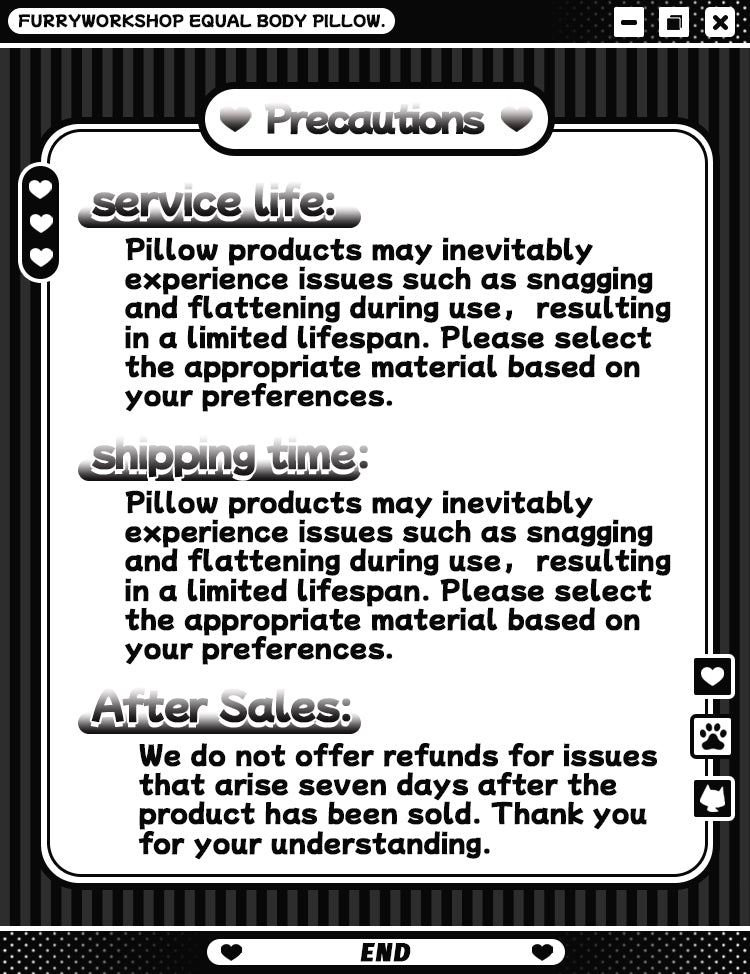 FURRYWORKSHOP EQUAL BODY PILLOW.

Precautions

service life:

Pillow products may inevitably experience issues such as snagging and flattening during use， resulting in a limited lifespan. Please select the appropriate material based on your preferences.

shipping time:

Pillow products may inevitably experience issues such as snagging and flattening during use， resulting in a limited lifespan. Please select the appropriate material based on your preferences.

After Sales:

We do not offer refunds for issues that arise seven days after the product has been sold. Thank you for your understanding.

END